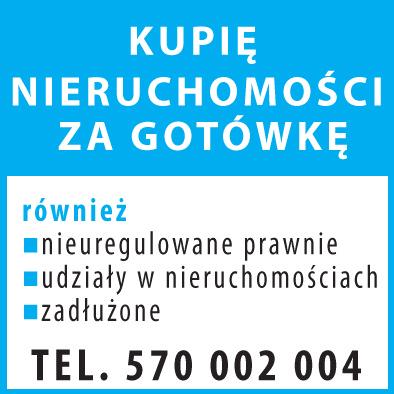 KUPIĘ NIERUCHOMOŚCI ZA GOTÓWKĘ

również
nieuregulowane prawnie
udziały w nieruchomościach
zadłużone

TEL. 570 002 004